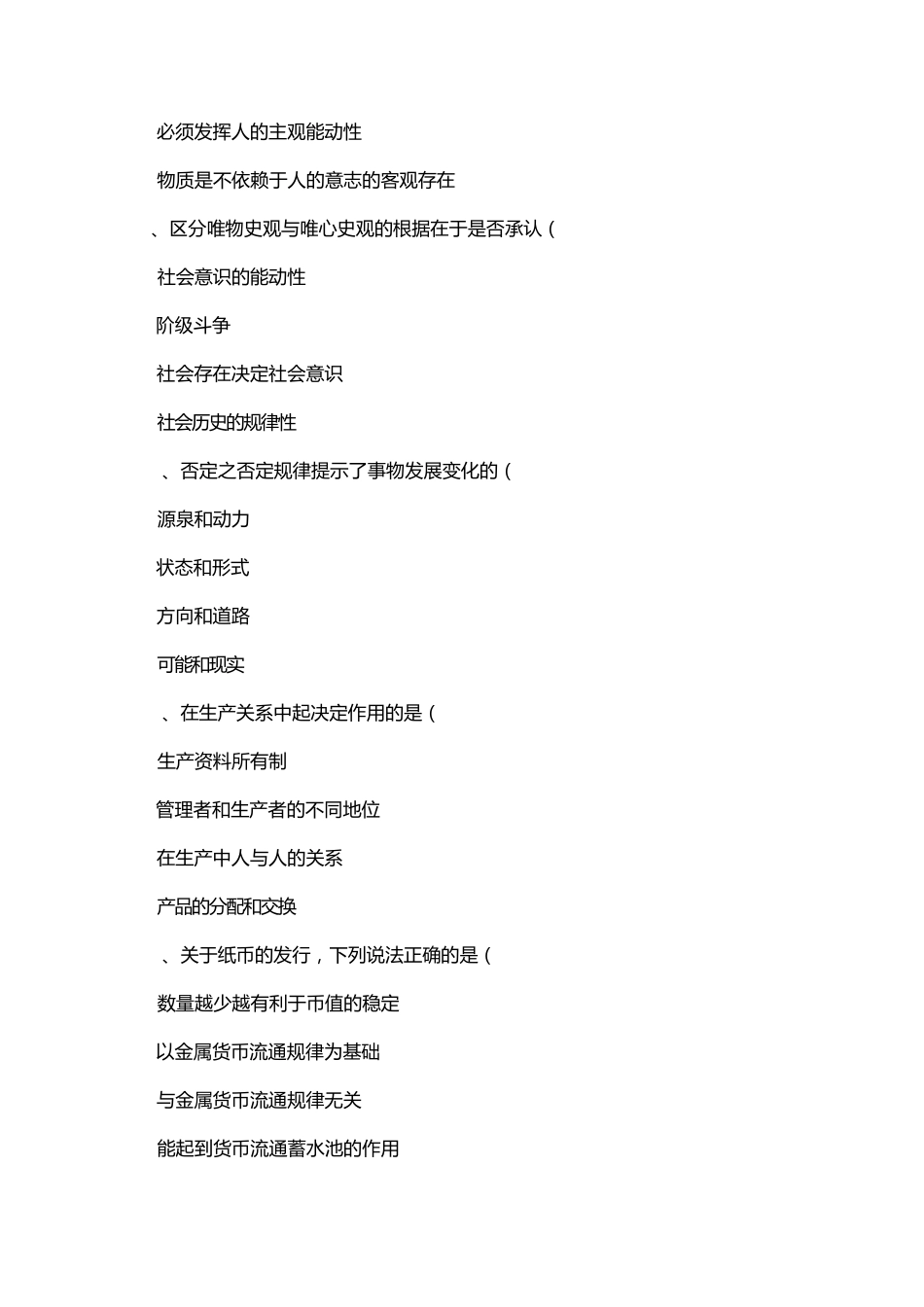 必须发挥人的主观能动性

物质是不依赖于人的意志的客观存在

、区分唯物史观与唯心史观的根据在于是否承认（

社会意识的能动性

阶级斗争

社会存在决定社会意识

社会历史的规律性

、否定之否定规律提示了事物发展变化的（

源泉和动力

状态和形式

方向和道路

可能和现实

、在生产关系中起决定作用的是（

生产资料所有制

管理者和生产者的不同地位

在生产中人与人的关系

产品的分配和交换

、关于纸币的发行，下列说法正确的是（

数量越少越有利于币值的稳定

以金属货币流通规律为基础

与金属货币流通规律无关

能起到货币流通蓄水池的作用